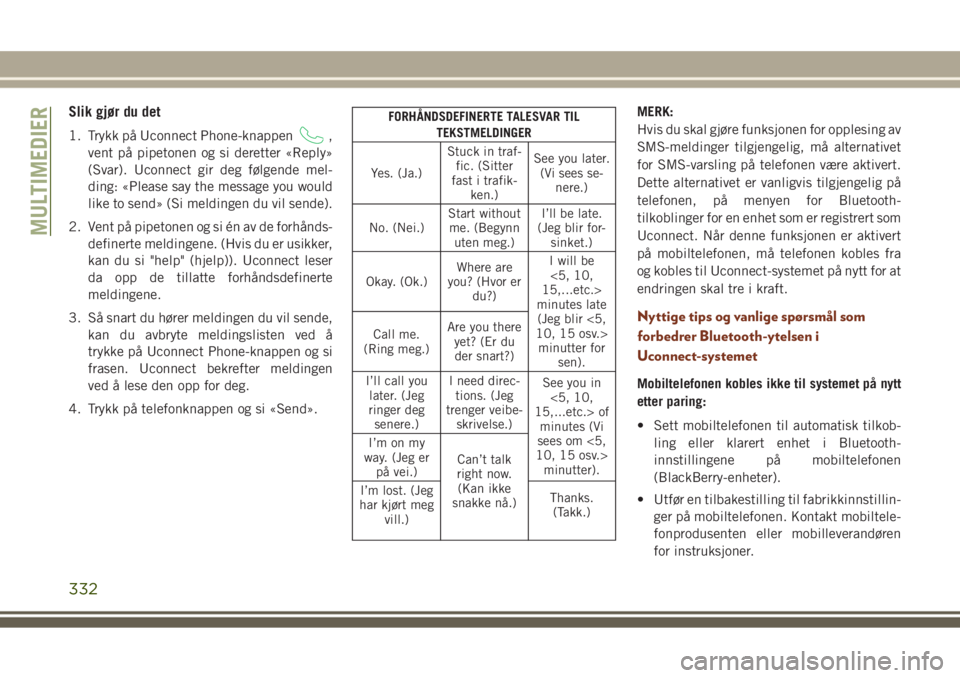 MULTIMEDIER

Slik gjør du det

1. Trykk på Uconnect Phone-knappen , vent på pipetonen og si deretter «Reply» (Svar). Uconnect gir deg følgende melding: «Please say the message you would like to send» (Si meldingen du vil sende).

2. Vent på pipetonen og si én av de forhåndsdefinerte meldingene. (Hvis du er usikker, kan du si "help" (hjelp)). Uconnect leser da opp de tillatte forhåndsdefinerte meldingene.

3. Så snart du hører meldingen du vil sende, kan du avbryte meldingslisten ved å trykke på Uconnect Phone-knappen og si frasen. Uconnect bekrefter meldingen ved å lese den opp for deg.

4. Trykk på telefonknappen og si «Send».

| FORHÅNDSDEFINERTE TALESVAR TIL TEKSTMELDINGER | | |
|---|---|---|
| Yes. (Ja.) | Stuck in traffic. (Sitter fast i trafikken.) | See you later. (Vi sees senere.) |
| No. (Nei.) | Start without me. (Begynn uten meg.) | I'll be late. (Jeg blir forsinket.) |
| Okay. (Ok.) | Where are you? (Hvor er du?) | I will be <5, 10, 15,...etc.> minutes late (Jeg blir <5, 10, 15 osv.> minutter for sen). |
| Call me. (Ring meg.) | Are you there yet? (Er du der snart?) | |
| I'll call you later. (Jeg ringer deg senere.) | I need directions. (Jeg trenger veibeskrivelse.) | See you in <5, 10, 15,...etc.> of minutes (Vi sees om <5, 10, 15 osv.> minutter). |
| I'm on my way. (Jeg er på vei.) | Can't talk right now. (Kan ikke snakke nå.) | |
| I'm lost. (Jeg har kjørt meg vill.) | | Thanks. (Takk.) |

MERK:
Hvis du skal gjøre funksjonen for opplesing av SMS-meldinger tilgjengelig, må alternativet for SMS-varsling på telefonen være aktivert. Dette alternativet er vanligvis tilgjengelig på telefonen, på menyen for Bluetooth-tilkoblinger for en enhet som er registrert som Uconnect. Når denne funksjonen er aktivert på mobiltelefonen, må telefonen kobles fra og kobles til Uconnect-systemet på nytt for at endringen skal tre i kraft.

Nyttige tips og vanlige spørsmål som forbedrer Bluetooth-ytelsen i Uconnect-systemet

Mobiltelefonen kobles ikke til systemet på nytt etter paring:

• Sett mobiltelefonen til automatisk tilkobling eller klarert enhet i Bluetooth-innstillingene på mobiltelefonen (BlackBerry-enheter).

• Utfør en tilbakestilling til fabrikkinnstillinger på mobiltelefonen. Kontakt mobiltelefonprodusenten eller mobilleverandøren for instruksjoner.

332

carmanualsonline.info